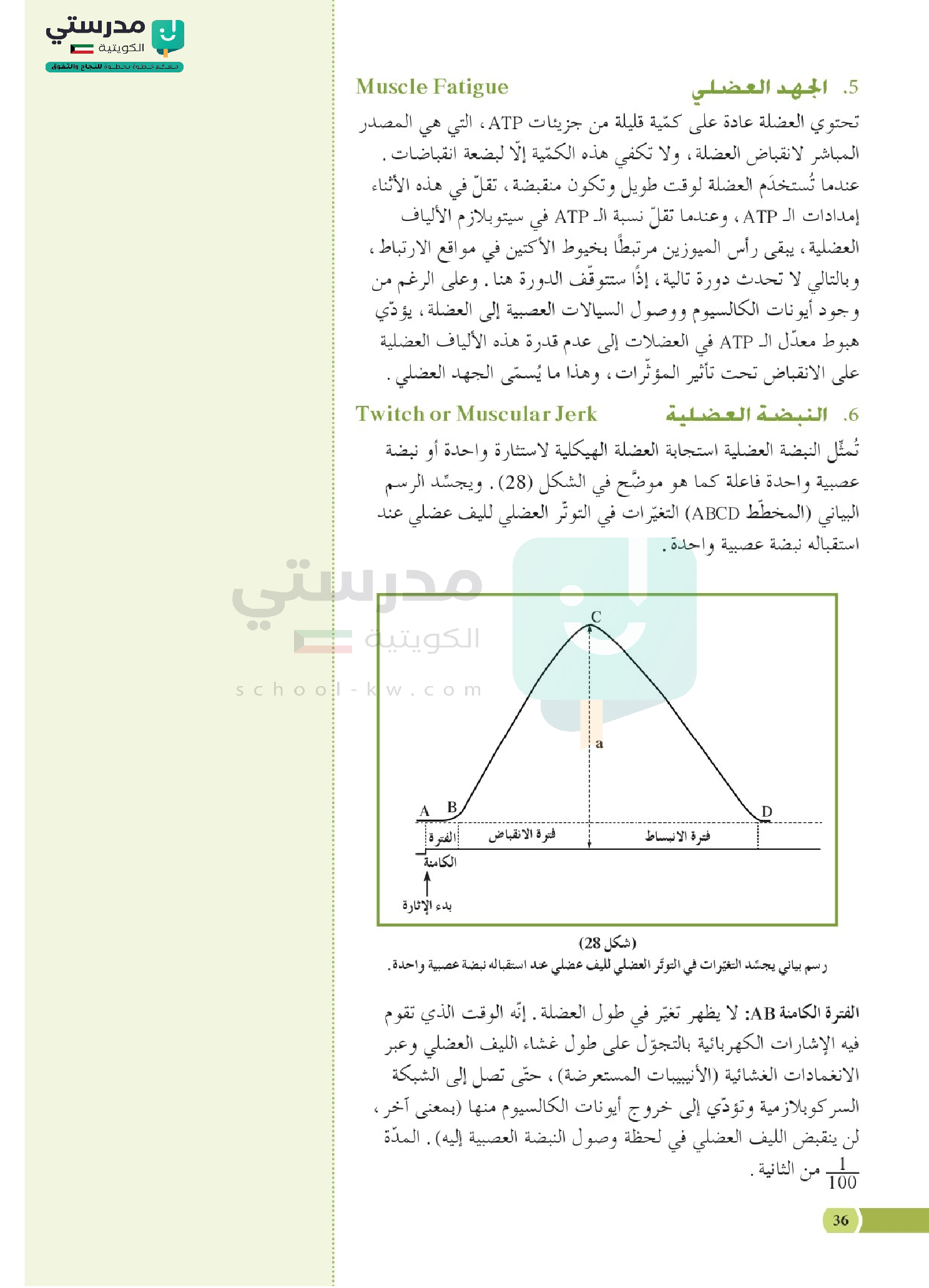 مدرستي
الكويتية
معكم خطوة بخطوة للنجاح والتفوق

5. الجهد العضلي Muscle Fatigue

تحتوي العضلة عادة على كمّية قليلة من جزيئات ATP، التي هي المصدر المباشر لانقباض العضلة، ولا تكفي هذه الكمّية إلّا لبضعة انقباضات. عندما تُستخدَم العضلة لوقت طويل وتكون منقبضة، تقلّ في هذه الأثناء إمدادات الـ ATP، وعندما تقلّ نسبة الـ ATP في سيتوبلازم الألياف العضلية، يبقى رأس الميوزين مرتبطًا بخيوط الأكتين في مواقع الارتباط، وبالتالي لا تحدث دورة تالية، إذًا ستتوقّف الدورة هنا. وعلى الرغم من وجود أيونات الكالسيوم ووصول السيالات العصبية إلى العضلة، يؤدّي هبوط معدّل الـ ATP في العضلات إلى عدم قدرة هذه الألياف العضلية على الانقباض تحت تأثير المؤثّرات، وهذا ما يُسمّى الجهد العضلي.

6. النبضة العضلية Twitch or Muscular Jerk

تُمثّل النبضة العضلية استجابة العضلة الهيكلية لاستثارة واحدة أو نبضة عصبية واحدة فاعلة كما هو موضّح في الشكل (28). ويجسّد الرسم البياني (المخطّط ABCD) التغيّرات في التوتّر العضلي لليف عضلي عند استقباله نبضة عصبية واحدة.

مدرستي
الكويتية
school-kw.com

C
a
A B
D
الفترة الكامنة
فترة الانقباض
فترة الانبساط
بدء الإثارة

(شكل 28)
رسم بياني يجسّد التغيّرات في التوتّر العضلي لليف عضلي عند استقباله نبضة عصبية واحدة.

الفترة الكامنة AB: لا يظهر تغيّر في طول العضلة. إنّه الوقت الذي تقوم فيه الإشارات الكهربائية بالتجوّل على طول غشاء الليف العضلي وعبر الانغمادات الغشائية (الأنيبيبات المستعرضة)، حتّى تصل إلى الشبكة السركوبلازمية وتؤدّي إلى خروج أيونات الكالسيوم منها (بمعنى آخر، لن ينقبض الليف العضلي في لحظة وصول النبضة العصبية إليه). المدّة $\frac{1}{100}$ من الثانية.

36